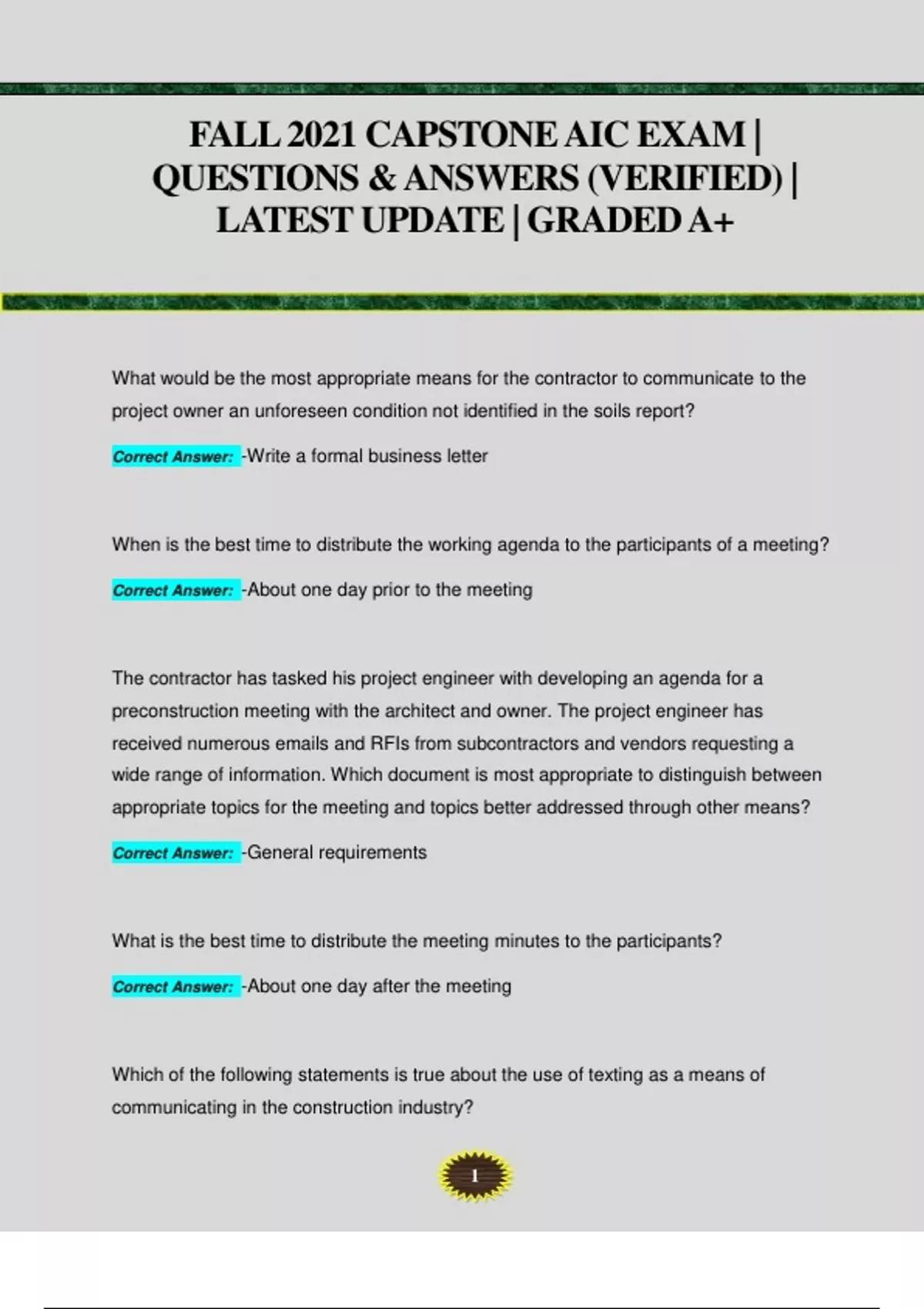 FALL 2021 CAPSTONE AIC EXAM | QUESTIONS & ANSWERS (VERIFIED) | LATEST UPDATE | GRADED A+

What would be the most appropriate means for the contractor to communicate to the project owner an unforeseen condition not identified in the soils report?

Correct Answer: -Write a formal business letter

When is the best time to distribute the working agenda to the participants of a meeting?

Correct Answer: -About one day prior to the meeting

The contractor has tasked his project engineer with developing an agenda for a preconstruction meeting with the architect and owner. The project engineer has received numerous emails and RFIs from subcontractors and vendors requesting a wide range of information. Which document is most appropriate to distinguish between appropriate topics for the meeting and topics better addressed through other means?

Correct Answer: -General requirements

What is the best time to distribute the meeting minutes to the participants?

Correct Answer: -About one day after the meeting

Which of the following statements is true about the use of texting as a means of communicating in the construction industry?

1